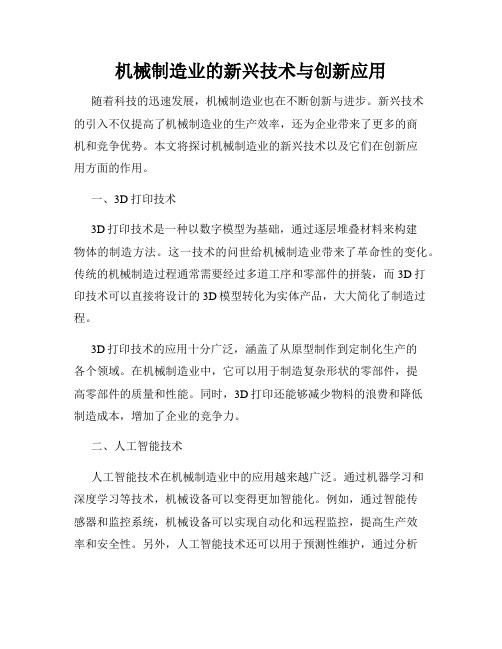 机械制造业的新兴技术与创新应用

随着科技的迅速发展，机械制造业也在不断创新与进步。新兴技术的引入不仅提高了机械制造业的生产效率，还为企业带来了更多的商机和竞争优势。本文将探讨机械制造业的新兴技术以及它们在创新应用方面的作用。

一、3D 打印技术

3D 打印技术是一种以数字模型为基础，通过逐层堆叠材料来构建物体的制造方法。这一技术的问世给机械制造业带来了革命性的变化。传统的机械制造过程通常需要经过多道工序和零部件的拼装，而 3D 打印技术可以直接将设计的 3D 模型转化为实体产品，大大简化了制造过程。

3D 打印技术的应用十分广泛，涵盖了从原型制作到定制化生产的各个领域。在机械制造业中，它可以用于制造复杂形状的零部件，提高零部件的质量和性能。同时，3D 打印还能够减少物料的浪费和降低制造成本，增加了企业的竞争力。

二、人工智能技术

人工智能技术在机械制造业中的应用越来越广泛。通过机器学习和深度学习等技术，机械设备可以变得更加智能化。例如，通过智能传感器和监控系统，机械设备可以实现自动化和远程监控，提高生产效率和安全性。另外，人工智能技术还可以用于预测性维护，通过分析